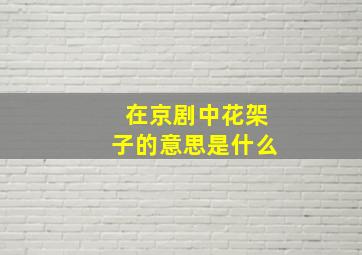 在京剧中花架子的意思是什么